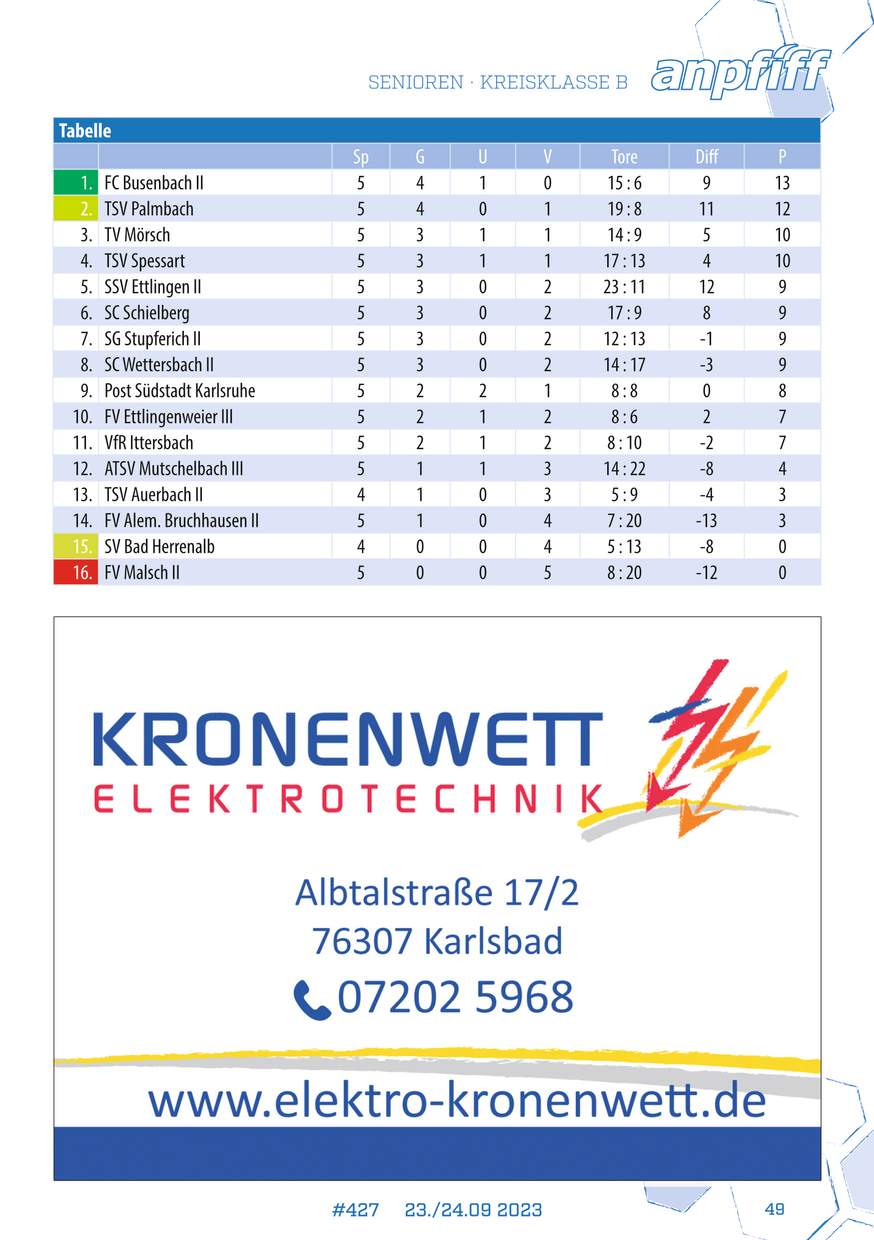 SENIOREN · KREISKLASSE B anpfiff

Tabelle

| | | Sp | G | U | V | Tore | Diff | P |
|---|---|---|---|---|---|---|---|---|
| 1. | FC Busenbach II | 5 | 4 | 1 | 0 | 15 : 6 | 9 | 13 |
| 2. | TSV Palmbach | 5 | 4 | 0 | 1 | 19 : 8 | 11 | 12 |
| 3. | TV Mörsch | 5 | 3 | 1 | 1 | 14 : 9 | 5 | 10 |
| 4. | TSV Spessart | 5 | 3 | 1 | 1 | 17 : 13 | 4 | 10 |
| 5. | SSV Ettlingen II | 5 | 3 | 0 | 2 | 23 : 11 | 12 | 9 |
| 6. | SC Schielberg | 5 | 3 | 0 | 2 | 17 : 9 | 8 | 9 |
| 7. | SG Stupferich II | 5 | 3 | 0 | 2 | 12 : 13 | -1 | 9 |
| 8. | SC Wettersbach II | 5 | 3 | 0 | 2 | 14 : 17 | -3 | 9 |
| 9. | Post Südstadt Karlsruhe | 5 | 2 | 2 | 1 | 8 : 8 | 0 | 8 |
| 10. | FV Ettlingenweier III | 5 | 2 | 1 | 2 | 8 : 6 | 2 | 7 |
| 11. | VfR Ittersbach | 5 | 2 | 1 | 2 | 8 : 10 | -2 | 7 |
| 12. | ATSV Mutschelbach III | 5 | 1 | 1 | 3 | 14 : 22 | -8 | 4 |
| 13. | TSV Auerbach II | 4 | 1 | 0 | 3 | 5 : 9 | -4 | 3 |
| 14. | FV Alem. Bruchhausen II | 5 | 1 | 0 | 4 | 7 : 20 | -13 | 3 |
| 15. | SV Bad Herrenalb | 4 | 0 | 0 | 4 | 5 : 13 | -8 | 0 |
| 16. | FV Malsch II | 5 | 0 | 0 | 5 | 8 : 20 | -12 | 0 |

KRONENWETT
ELEKTROTECHNIK

Albtalstraße 17/2
76307 Karlsbad
07202 5968

www.elektro-kronenwett.de

#427 23./24.09 2023 49